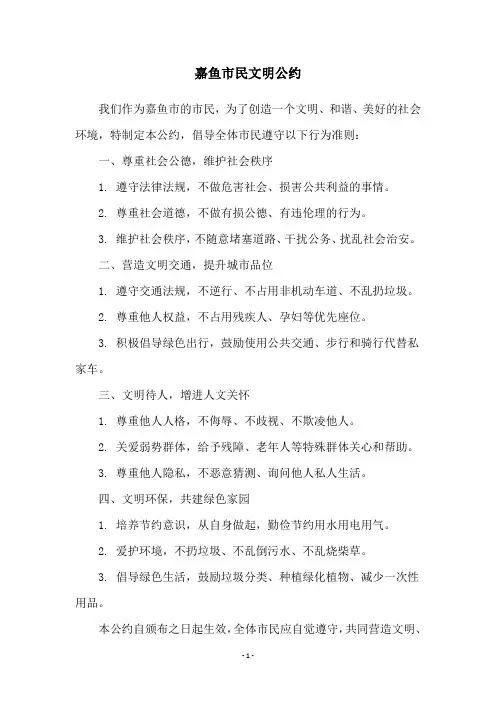 嘉鱼市民文明公约

我们作为嘉鱼市的市民，为了创造一个文明、和谐、美好的社会环境，特制定本公约，倡导全体市民遵守以下行为准则：

一、尊重社会公德，维护社会秩序

1. 遵守法律法规，不做危害社会、损害公共利益的事情。

2. 尊重社会道德，不做有损公德、有违伦理的行为。

3. 维护社会秩序，不随意堵塞道路、干扰公务、扰乱社会治安。

二、营造文明交通，提升城市品位

1. 遵守交通法规，不逆行、不占用非机动车道、不乱扔垃圾。

2. 尊重他人权益，不占用残疾人、孕妇等优先座位。

3. 积极倡导绿色出行，鼓励使用公共交通、步行和骑行代替私家车。

三、文明待人，增进人文关怀

1. 尊重他人人格，不侮辱、不歧视、不欺凌他人。

2. 关爱弱势群体，给予残障、老年人等特殊群体关心和帮助。

3. 尊重他人隐私，不恶意猜测、询问他人私人生活。

四、文明环保，共建绿色家园

1. 培养节约意识，从自身做起，勤俭节约用水用电用气。

2. 爱护环境，不扔垃圾、不乱倒污水、不乱烧柴草。

3. 倡导绿色生活，鼓励垃圾分类、种植绿化植物、减少一次性用品。

本公约自颁布之日起生效，全体市民应自觉遵守，共同营造文明、

- 1 -